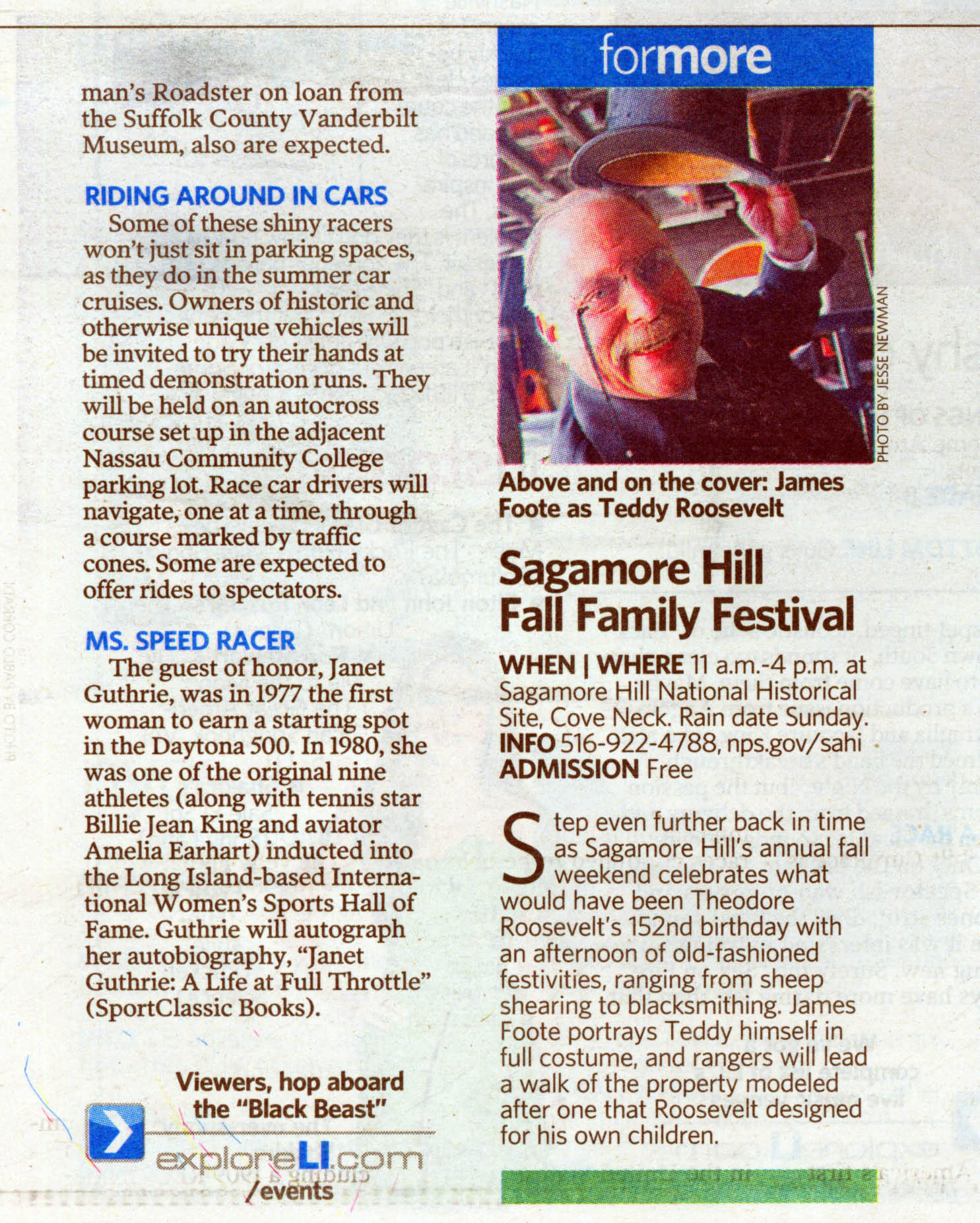 man's Roadster on loan from the Suffolk County Vanderbilt Museum, also are expected.

RIDING AROUND IN CARS

Some of these shiny racers won't just sit in parking spaces, as they do in the summer car cruises. Owners of historic and otherwise unique vehicles will be invited to try their hands at timed demonstration runs. They will be held on an autocross course set up in the adjacent Nassau Community College parking lot. Race car drivers will navigate, one at a time, through a course marked by traffic cones. Some are expected to offer rides to spectators.

MS. SPEED RACER

The guest of honor, Janet Guthrie, was in 1977 the first woman to earn a starting spot in the Daytona 500. In 1980, she was one of the original nine athletes (along with tennis star Billie Jean King and aviator Amelia Earhart) inducted into the Long Island-based International Women's Sports Hall of Fame. Guthrie will autograph her autobiography, "Janet Guthrie: A Life at Full Throttle" (SportClassic Books).

Viewers, hop aboard the "Black Beast"

exploreLI.com /events

formore

PHOTO BY JESSE NEWMAN

Above and on the cover: James Foote as Teddy Roosevelt

Sagamore Hill Fall Family Festival

WHEN | WHERE 11 a.m.-4 p.m. at Sagamore Hill National Historical Site, Cove Neck. Rain date Sunday.
INFO 516-922-4788, nps.gov/sahi
ADMISSION Free

Step even further back in time as Sagamore Hill's annual fall weekend celebrates what would have been Theodore Roosevelt's 152nd birthday with an afternoon of old-fashioned festivities, ranging from sheep shearing to blacksmithing. James Foote portrays Teddy himself in full costume, and rangers will lead a walk of the property modeled after one that Roosevelt designed for his own children.